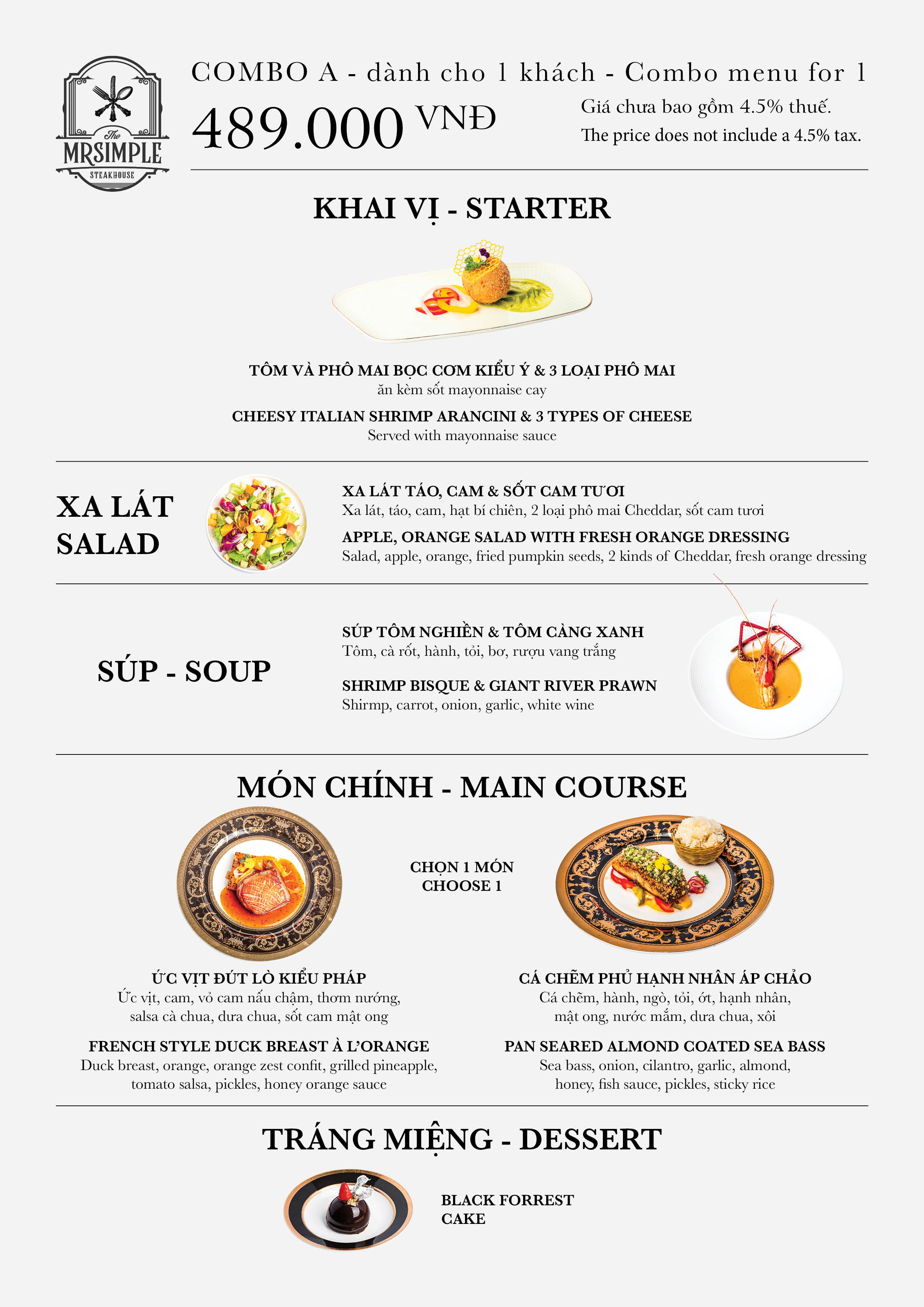 The
MRSIMPLE
STEAKHOUSE

COMBO A - dành cho 1 khách - Combo menu for 1

489.000 VNĐ

Giá chưa bao gồm 4.5% thuế.
The price does not include a 4.5% tax.

KHAI VỊ - STARTER

TÔM VÀ PHÔ MAI BỌC CƠM KIỂU Ý & 3 LOẠI PHÔ MAI
ăn kèm sốt mayonnaise cay

CHEESY ITALIAN SHRIMP ARANCINI & 3 TYPES OF CHEESE
Served with mayonnaise sauce

XA LÁT
SALAD

XA LÁT TÁO, CAM & SỐT CAM TƯƠI
Xa lát, táo, cam, hạt bí chiên, 2 loại phô mai Cheddar, sốt cam tươi

APPLE, ORANGE SALAD WITH FRESH ORANGE DRESSING
Salad, apple, orange, fried pumpkin seeds, 2 kinds of Cheddar, fresh orange dressing

SÚP - SOUP

SÚP TÔM NGHIỀN & TÔM CÀNG XANH
Tôm, cà rốt, hành, tỏi, bơ, rượu vang trắng

SHRIMP BISQUE & GIANT RIVER PRAWN
Shirmp, carrot, onion, garlic, white wine

MÓN CHÍNH - MAIN COURSE

CHỌN 1 MÓN
CHOOSE 1

ỨC VỊT ĐÚT LÒ KIỂU PHÁP
Ức vịt, cam, vỏ cam nấu chậm, thơm nướng, salsa cà chua, dưa chua, sốt cam mật ong

FRENCH STYLE DUCK BREAST À L'ORANGE
Duck breast, orange, orange zest confit, grilled pineapple, tomato salsa, pickles, honey orange sauce

CÁ CHẼM PHỦ HẠNH NHÂN ÁP CHẢO
Cá chẽm, hành, ngò, tỏi, ớt, hạnh nhân, mật ong, nước mắm, dưa chua, xôi

PAN SEARED ALMOND COATED SEA BASS
Sea bass, onion, cilantro, garlic, almond, honey, fish sauce, pickles, sticky rice

TRÁNG MIỆNG - DESSERT

BLACK FORREST
CAKE